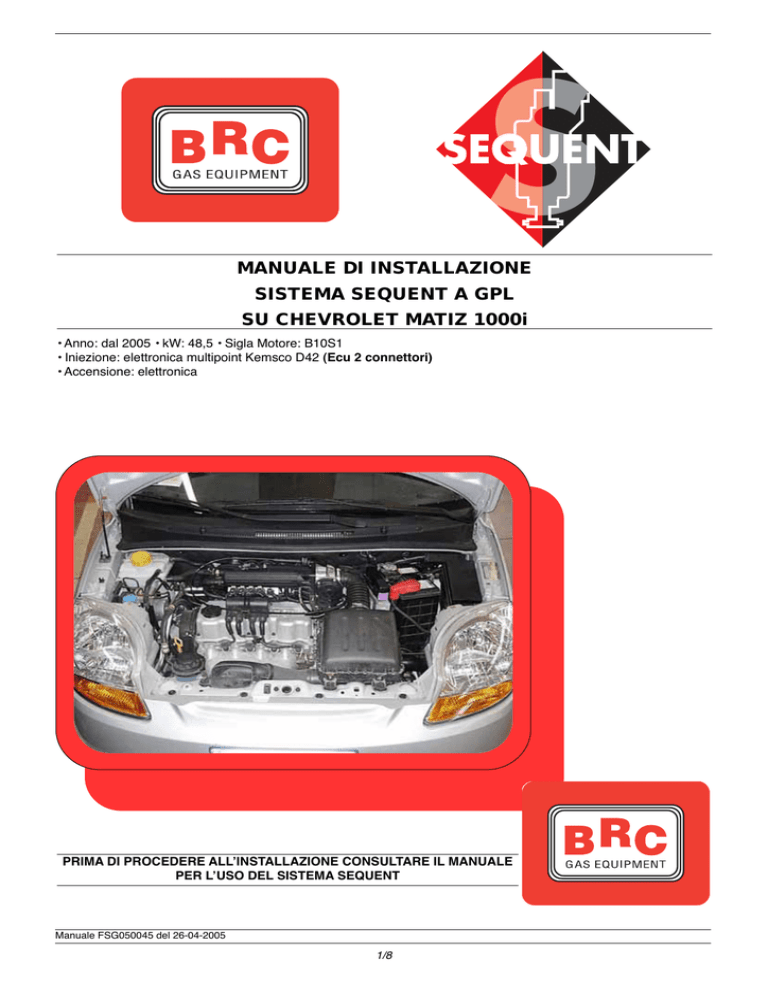 BRC
GAS EQUIPMENT

SEQUENT

MANUALE DI INSTALLAZIONE
SISTEMA SEQUENT A GPL
SU CHEVROLET MATIZ 1000i

• Anno: dal 2005 • kW: 48,5 • Sigla Motore: B10S1
• Iniezione: elettronica multipoint Kemsco D42 (Ecu 2 connettori)
• Accensione: elettronica

PRIMA DI PROCEDERE ALL'INSTALLAZIONE CONSULTARE IL MANUALE PER L'USO DEL SISTEMA SEQUENT

BRC
GAS EQUIPMENT

Manuale FSG050045 del 26-04-2005

1/8